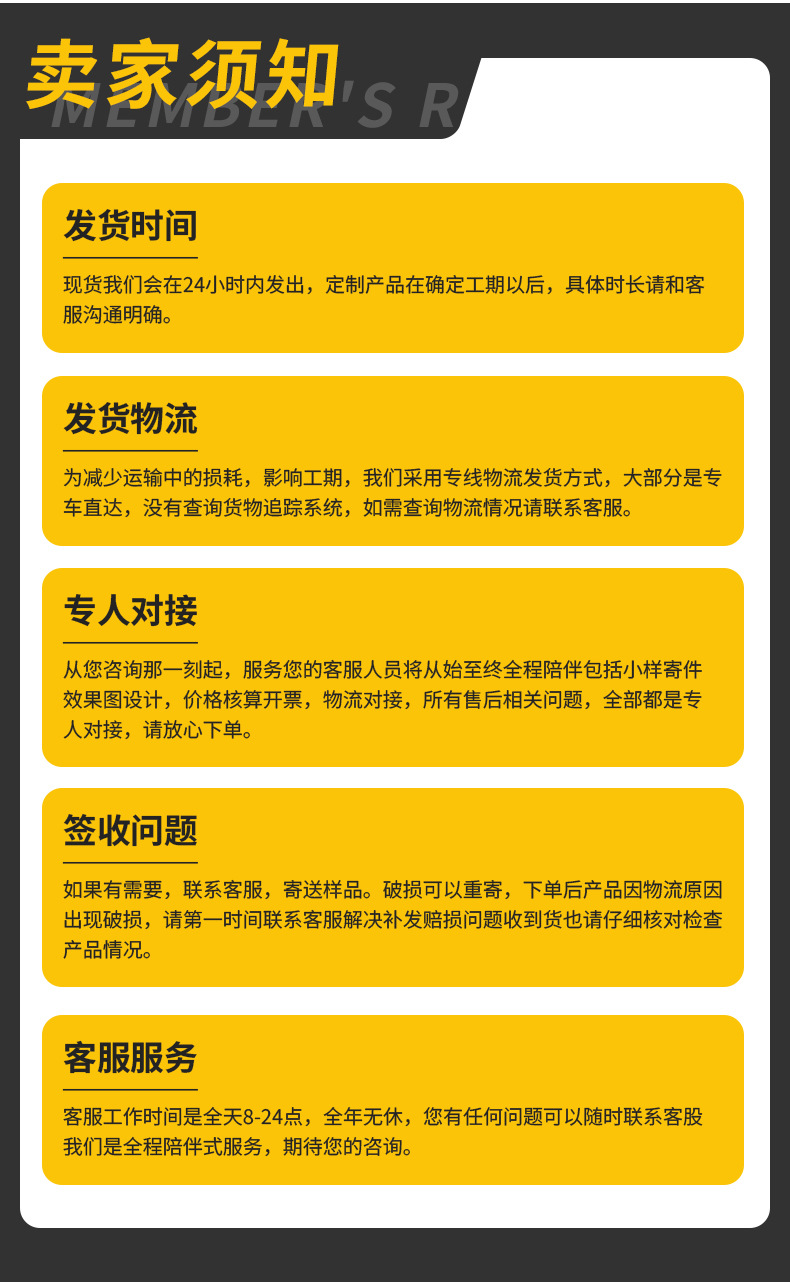 卖家须知

MEMBER'S R

发货时间

现货我们会在24小时内发出，定制产品在确定工期以后，具体时长请和客服沟通明确。

发货物流

为减少运输中的损耗，影响工期，我们采用专线物流发货方式，大部分是专车直达，没有查询货物追踪系统，如需查询物流情况请联系客服。

专人对接

从您咨询那一刻起，服务您的客服人员将从始至终全程陪伴包括小样寄件效果图设计，价格核算开票，物流对接，所有售后相关问题，全部都是专人对接，请放心下单。

签收问题

如果有需要，联系客服，寄送样品。破损可以重寄，下单后产品因物流原因出现破损，请第一时间联系客服解决补发赔损问题收到货也请仔细核对检查产品情况。

客服服务

客服工作时间是全天8-24点，全年无休，您有任何问题可以随时联系客股我们是全程陪伴式服务，期待您的咨询。